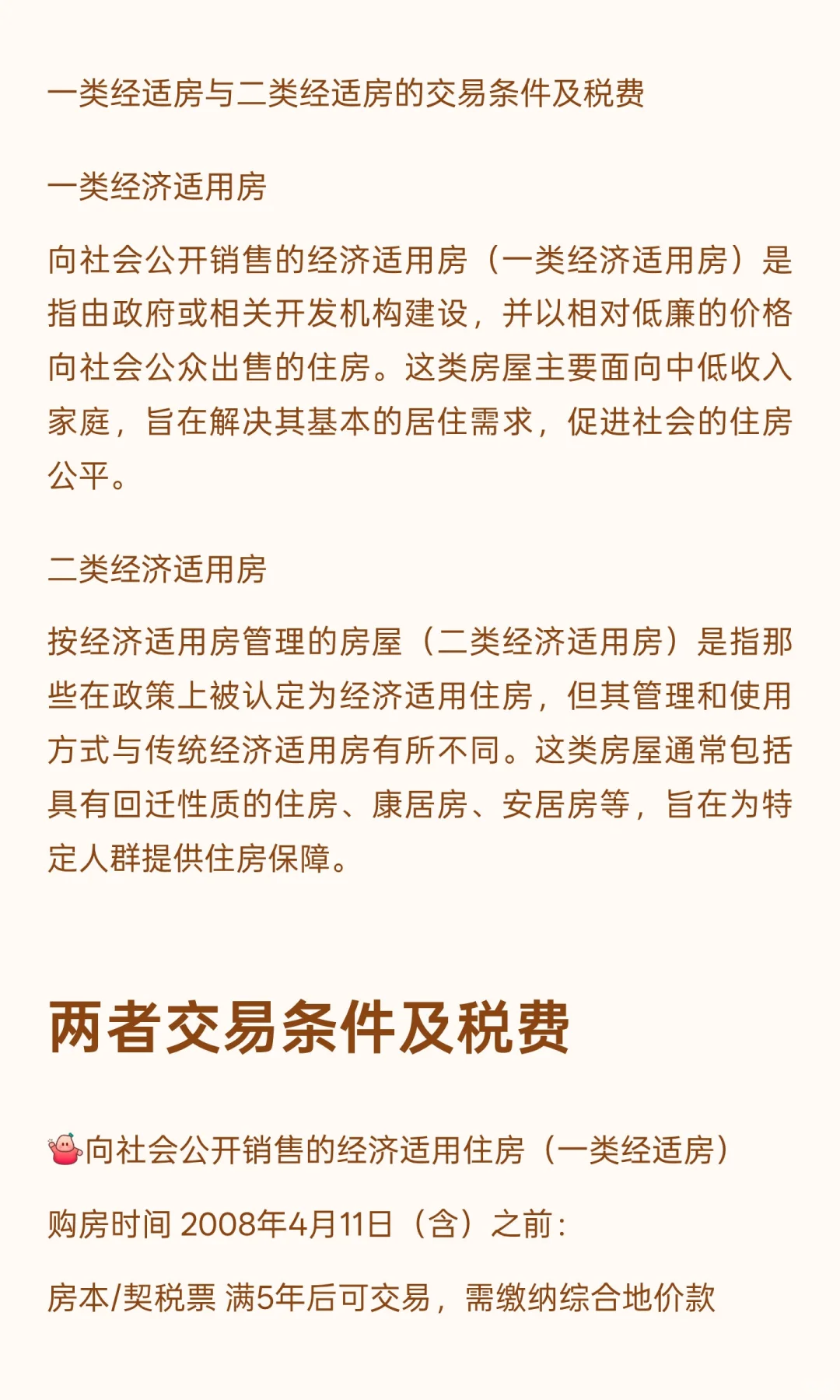 一类经适房与二类经适房的交易条件及税费

一类经济适用房

向社会公开销售的经济适用房（一类经济适用房）是指由政府或相关开发机构建设，并以相对低廉的价格向社会公众出售的住房。这类房屋主要面向中低收入家庭，旨在解决其基本的居住需求，促进社会的住房公平。

二类经济适用房

按经济适用房管理的房屋（二类经济适用房）是指那些在政策上被认定为经济适用住房，但其管理和使用方式与传统经济适用房有所不同。这类房屋通常包括具有回迁性质的住房、康居房、安居房等，旨在为特定人群提供住房保障。

两者交易条件及税费

向社会公开销售的经济适用住房（一类经适房）

购房时间 2008年4月11日（含）之前：

房本/契税票 满5年后可交易，需缴纳综合地价款